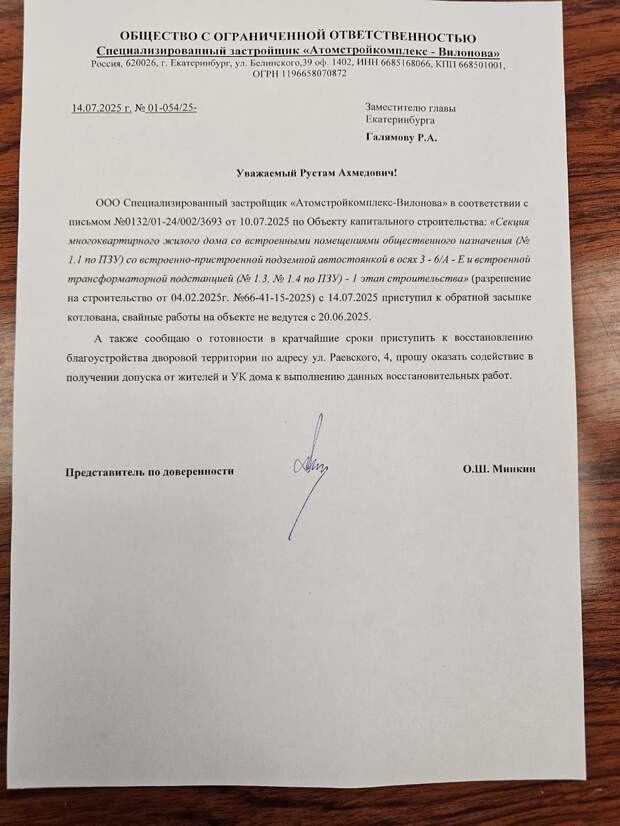 ОБЩЕСТВО С ОГРАНИЧЕННОЙ ОТВЕТСТВЕННОСТЬЮ
Специализированный застройщик «Атомстройкомплекс - Вилонова»
Россия, 620026, г. Екатеринбург, ул. Белинского,39 оф. 1402, ИНН 6685168066, КПП 668501001, ОГРН 1196658070872

14.07.2025 г. № 01-054/25-

Заместителю главы Екатеринбурга
Галямову Р.А.

Уважаемый Рустам Ахмедович!

ООО Специализированный застройщик «Атомстройкомплекс-Вилонова» в соответствии с письмом №0132/01-24/002/3693 от 10.07.2025 по Объекту капитального строительства: «Секция многоквартирного жилого дома со встроенными помещениями общественного назначения (№ 1.1 по ПЗУ) со встроенно-пристроенной подземной автостоянкой в осях 3 - 6/А - Е и встроенной трансформаторной подстанцией (№ 1.3, № 1.4 по ПЗУ) - 1 этап строительства» (разрешение на строительство от 04.02.2025г. №66-41-15-2025) с 14.07.2025 приступил к обратной засыпке котлована, свайные работы на объекте не ведутся с 20.06.2025.

А также сообщаю о готовности в кратчайшие сроки приступить к восстановлению благоустройства дворовой территории по адресу ул. Раевского, 4, прошу оказать содействие в получении допуска от жителей и УК дома к выполнению данных восстановительных работ.

Представитель по доверенности

О.Ш. Минкин